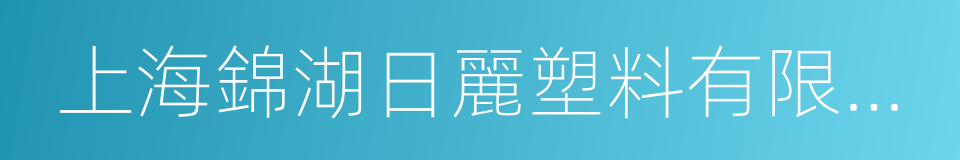 上海錦湖日麗塑料有限...